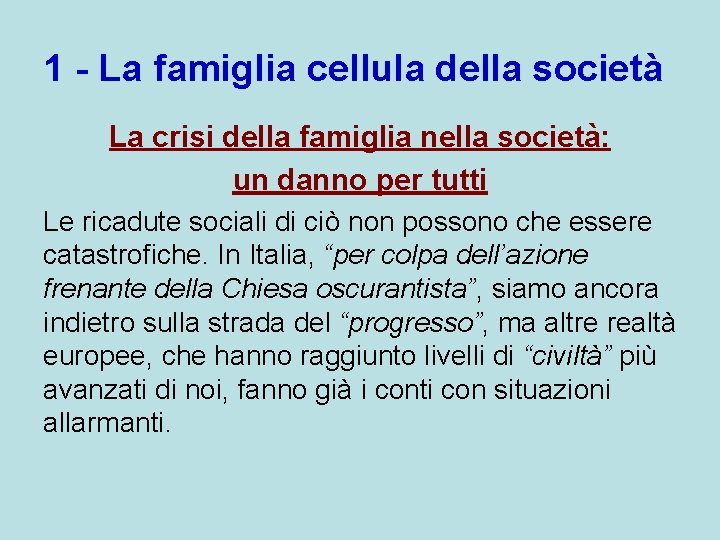 1 - La famiglia cellula della società

La crisi della famiglia nella società: un danno per tutti

Le ricadute sociali di ciò non possono che essere catastrofiche. In Italia, “per colpa dell’azione frenante della Chiesa oscurantista”, siamo ancora indietro sulla strada del “progresso”, ma altre realtà europee, che hanno raggiunto livelli di “civiltà” più avanzati di noi, fanno già i conti con situazioni allarmanti.